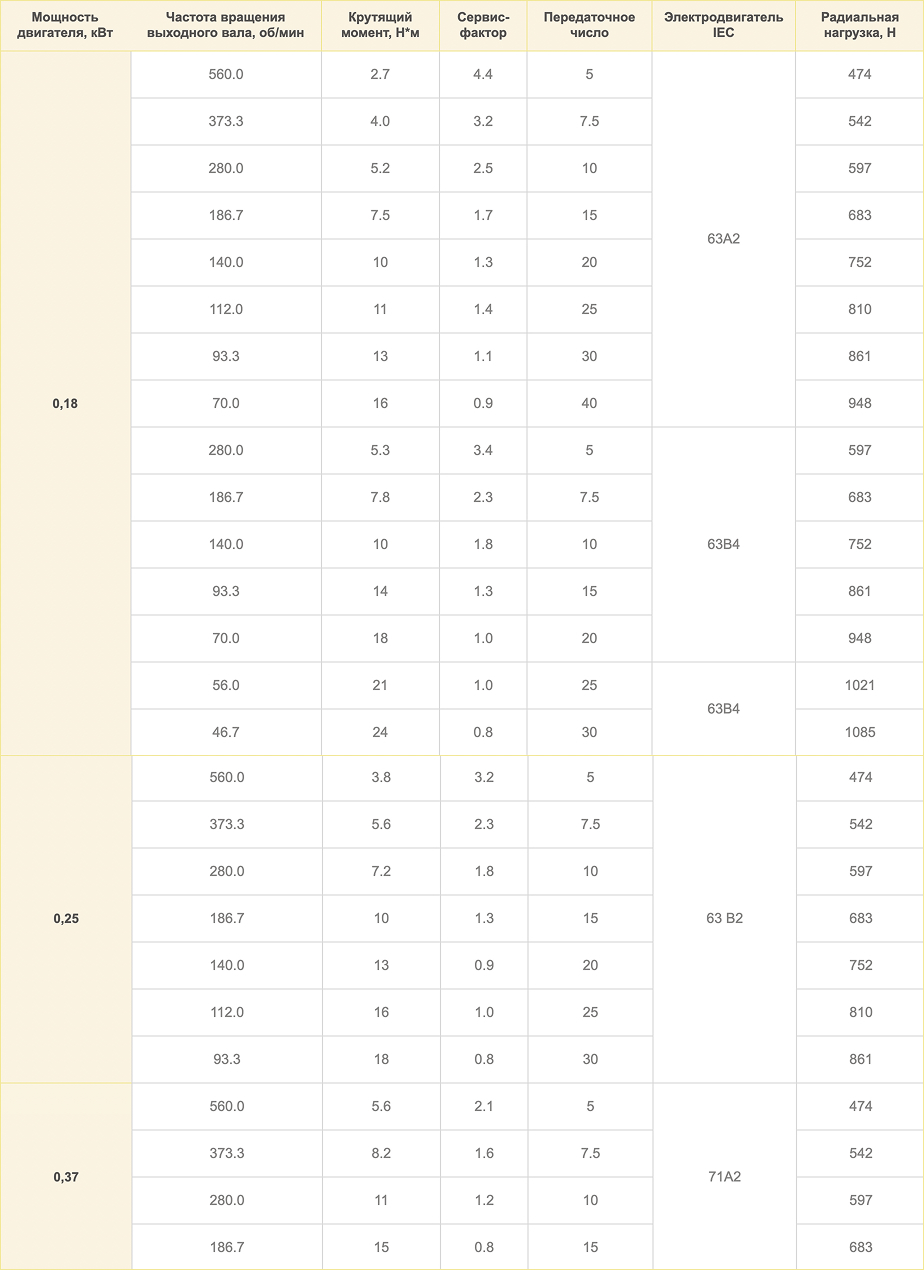 | Мощность двигателя, кВт | Частота вращения выходного вала, об/мин | Крутящий момент, Н*м | Сервис-фактор | Передаточное число | Электродвигатель IEC | Радиальная нагрузка, Н |
|---|---|---|---|---|---|---|
| 0,18 | 560.0 | 2.7 | 4.4 | 5 | 63A2 | 474 |
| | 373.3 | 4.0 | 3.2 | 7.5 | | 542 |
| | 280.0 | 5.2 | 2.5 | 10 | | 597 |
| | 186.7 | 7.5 | 1.7 | 15 | | 683 |
| | 140.0 | 10 | 1.3 | 20 | | 752 |
| | 112.0 | 11 | 1.4 | 25 | | 810 |
| | 93.3 | 13 | 1.1 | 30 | | 861 |
| | 70.0 | 16 | 0.9 | 40 | | 948 |
| | 280.0 | 5.3 | 3.4 | 5 | 63B4 | 597 |
| | 186.7 | 7.8 | 2.3 | 7.5 | | 683 |
| | 140.0 | 10 | 1.8 | 10 | | 752 |
| | 93.3 | 14 | 1.3 | 15 | | 861 |
| | 70.0 | 18 | 1.0 | 20 | | 948 |
| | 56.0 | 21 | 1.0 | 25 | 63B4 | 1021 |
| | 46.7 | 24 | 0.8 | 30 | | 1085 |
| 0,25 | 560.0 | 3.8 | 3.2 | 5 | 63 B2 | 474 |
| | 373.3 | 5.6 | 2.3 | 7.5 | | 542 |
| | 280.0 | 7.2 | 1.8 | 10 | | 597 |
| | 186.7 | 10 | 1.3 | 15 | | 683 |
| | 140.0 | 13 | 0.9 | 20 | | 752 |
| | 112.0 | 16 | 1.0 | 25 | | 810 |
| | 93.3 | 18 | 0.8 | 30 | | 861 |
| 0,37 | 560.0 | 5.6 | 2.1 | 5 | 71A2 | 474 |
| | 373.3 | 8.2 | 1.6 | 7.5 | | 542 |
| | 280.0 | 11 | 1.2 | 10 | | 597 |
| | 186.7 | 15 | 0.8 | 15 | | 683 |